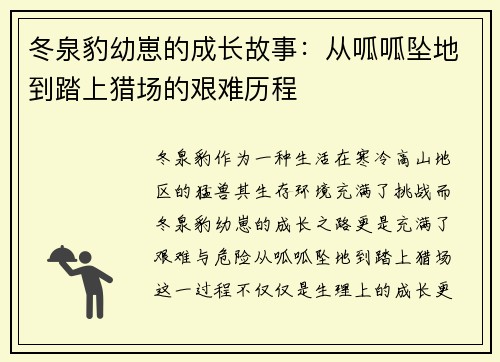 冬泉豹幼崽的成长故事：从呱呱坠地到踏上猎场的艰难历程

冬泉豹作为一种生活在寒冷高山地区的猛兽其生存环境充满了挑战而冬泉豹幼崽的成长之路更是充满了艰难与危险从呱呱坠地到踏上猎场这一过程不仅仅是生理上的成长更